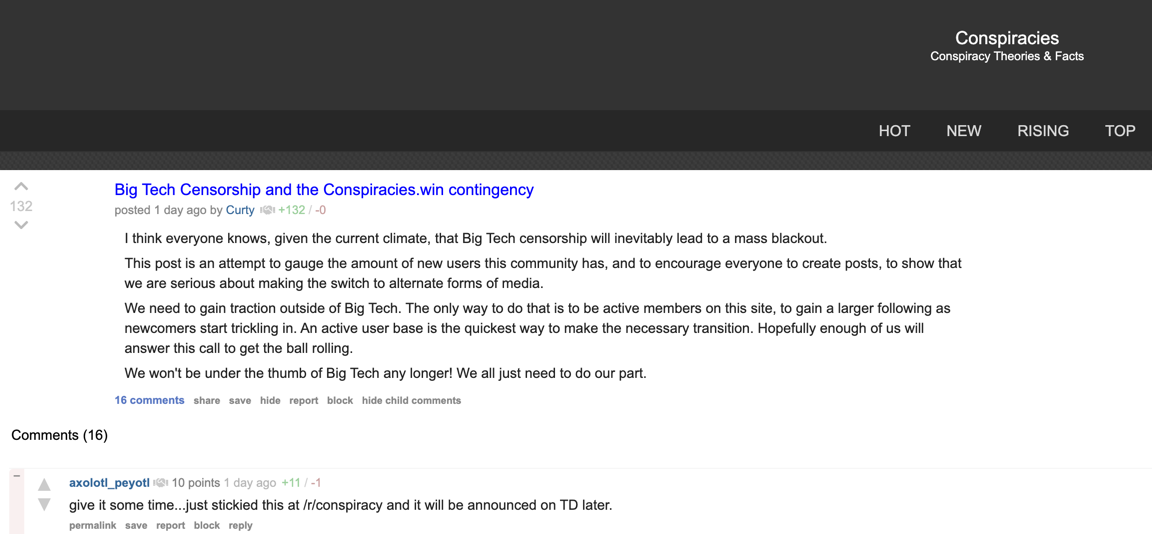 Conspiracies
Conspiracy Theories & Facts

HOT NEW RISING TOP

132

Big Tech Censorship and the Conspiracies.win contingency

posted 1 day ago by Curty +132 / -0

I think everyone knows, given the current climate, that Big Tech censorship will inevitably lead to a mass blackout.

This post is an attempt to gauge the amount of new users this community has, and to encourage everyone to create posts, to show that we are serious about making the switch to alternate forms of media.

We need to gain traction outside of Big Tech. The only way to do that is to be active members on this site, to gain a larger following as newcomers start trickling in. An active user base is the quickest way to make the necessary transition. Hopefully enough of us will answer this call to get the ball rolling.

We won't be under the thumb of Big Tech any longer! We all just need to do our part.

16 comments share save hide report block hide child comments

Comments (16)

–

axolotl_peyotl 10 points 1 day ago +11 / -1

give it some time...just stickied this at /r/conspiracy and it will be announced on TD later.

permalink save report block reply